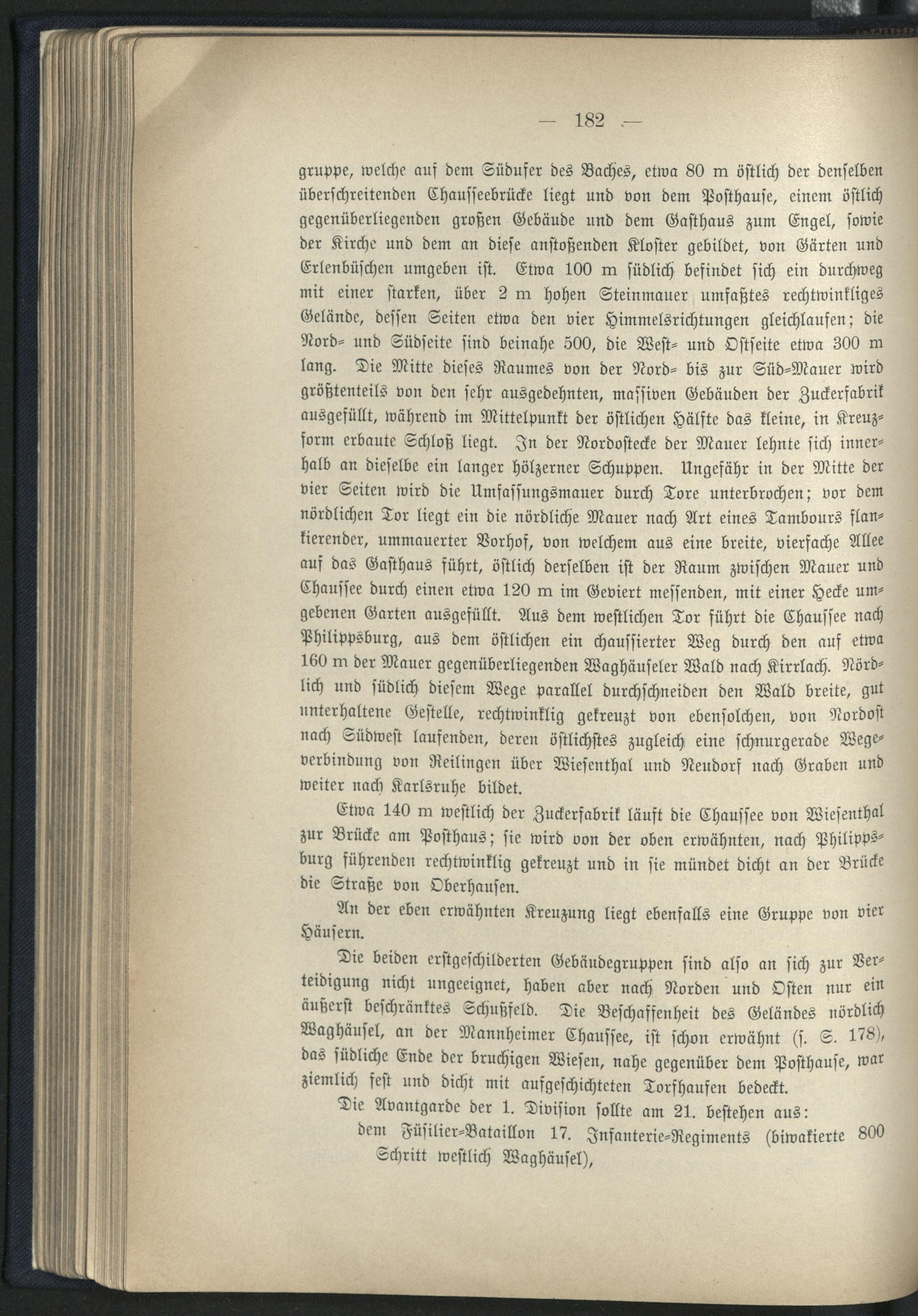 — 182 —

gruppe, welche auf dem Südufer des Baches, etwa 80 m östlich der denselben überschreitenden Chausseebrücke liegt und von dem Posthause, einem östlich gegenüberliegenden großen Gebäude und dem Gasthaus zum Engel, sowie der Kirche und dem an diese anstoßenden Kloster gebildet, von Gärten und Erlenbüschen umgeben ist. Etwa 100 m südlich befindet sich ein durchweg mit einer starken, über 2 m hohen Steinmauer umfaßtes rechtwinkliges Gelände, dessen Seiten etwa den vier Himmelsrichtungen gleichlaufen; die Nord- und Südseite sind beinahe 500, die West- und Ostseite etwa 300 m lang. Die Mitte dieses Raumes von der Nord- bis zur Süd-Mauer wird größtenteils von den sehr ausgedehnten, massiven Gebäuden der Zuckerfabrik ausgefüllt, während im Mittelpunkt der östlichen Hälfte das kleine, in Kreuzform erbaute Schloß liegt. In der Nordostecke der Mauer lehnte sich innerhalb an dieselbe ein langer hölzerner Schuppen. Ungefähr in der Mitte der vier Seiten wird die Umfassungsmauer durch Tore unterbrochen; vor dem nördlichen Tor liegt ein die nördliche Mauer nach Art eines Tambours flankierender, ummauerter Vorhof, von welchem aus eine breite, vierfache Allee auf das Gasthaus führt, östlich derselben ist der Raum zwischen Mauer und Chaussee durch einen etwa 120 m im Geviert messenden, mit einer Hecke umgebenen Garten ausgefüllt. Aus dem westlichen Tor führt die Chaussee nach Philippsburg, aus dem östlichen ein chaussierter Weg durch den auf etwa 160 m der Mauer gegenüberliegenden Waghäuseler Wald nach Kirrlach. Nördlich und südlich diesem Wege parallel durchschneiden den Wald breite, gut unterhaltene Gestelle, rechtwinklig gekreuzt von ebensolchen, von Nordost nach Südwest laufenden, deren östlichstes zugleich eine schnurgerade Wegeverbindung von Reilingen über Wiesenthal und Neudorf nach Graben und weiter nach Karlsruhe bildet.

Etwa 140 m westlich der Zuckerfabrik läuft die Chaussee von Wiesenthal zur Brücke am Posthaus; sie wird von der oben erwähnten, nach Philippsburg führenden rechtwinklig gekreuzt und in sie mündet dicht an der Brücke die Straße von Oberhausen.

An der eben erwähnten Kreuzung liegt ebenfalls eine Gruppe von vier Häusern.

Die beiden erstgeschilderten Gebäudegruppen sind also an sich zur Verteidigung nicht ungeeignet, haben aber nach Norden und Osten nur ein äußerst beschränktes Schußfeld. Die Beschaffenheit des Geländes nördlich Waghäusel, an der Mannheimer Chaussee, ist schon erwähnt (s. S. 178), das südliche Ende der bruchigen Wiesen, nahe gegenüber dem Posthause, war ziemlich fest und dicht mit aufgeschichteten Torfhaufen bedeckt.

Die Avantgarde der 1. Division sollte am 21. bestehen aus:
dem Füsilier-Bataillon 17. Infanterie-Regiments (biwakierte 800 Schritt westlich Waghäusel),